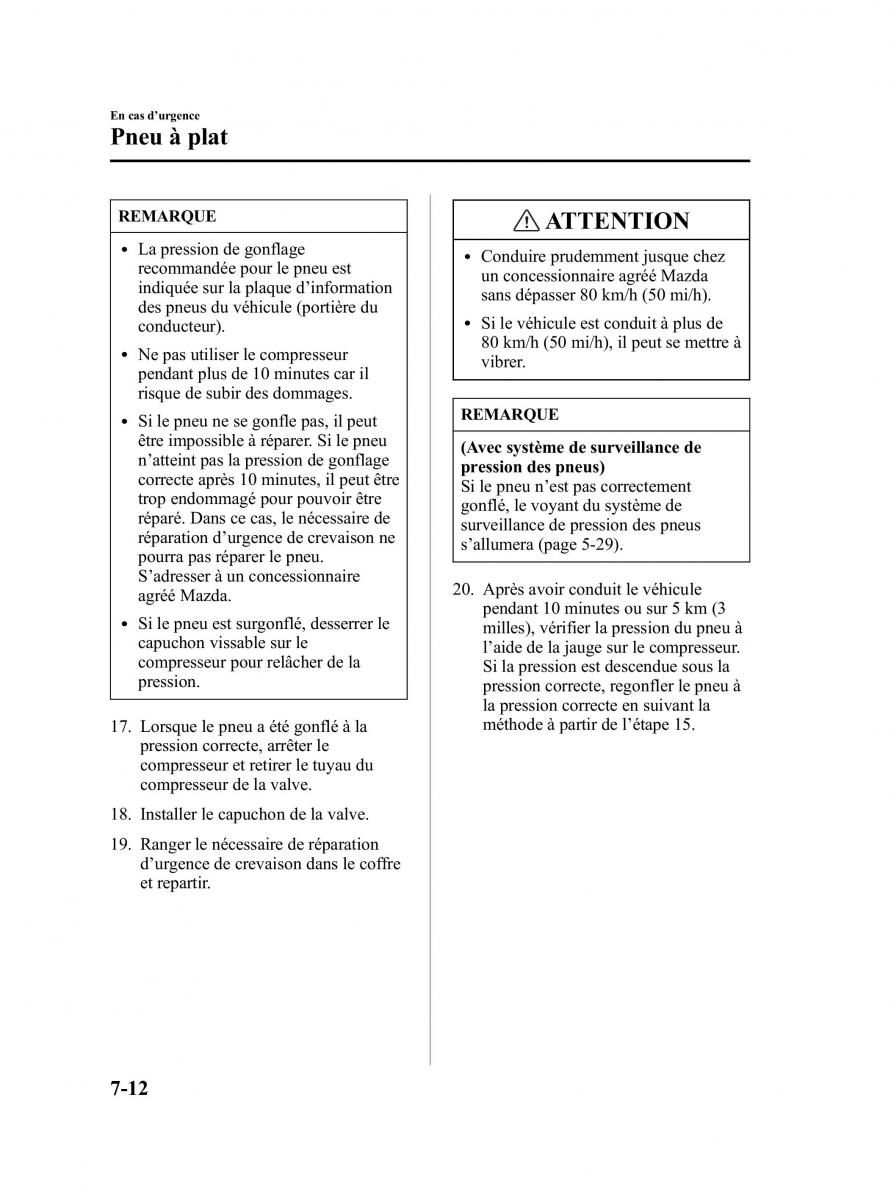 En cas d'urgence
Pneu à plat

REMARQUE

• La pression de gonflage recommandée pour le pneu est indiquée sur la plaque d'information des pneus du véhicule (portière du conducteur).
• Ne pas utiliser le compresseur pendant plus de 10 minutes car il risque de subir des dommages.
• Si le pneu ne se gonfle pas, il peut être impossible à réparer. Si le pneu n'atteint pas la pression de gonflage correcte après 10 minutes, il peut être trop endommagé pour pouvoir être réparé. Dans ce cas, le nécessaire de réparation d'urgence de crevaison ne pourra pas réparer le pneu. S'adresser à un concessionnaire agréé Mazda.
• Si le pneu est surgonflé, desserrer le capuchon vissable sur le compresseur pour relâcher de la pression.

17. Lorsque le pneu a été gonflé à la pression correcte, arrêter le compresseur et retirer le tuyau du compresseur de la valve.
18. Installer le capuchon de la valve.
19. Ranger le nécessaire de réparation d'urgence de crevaison dans le coffre et repartir.

ATTENTION

• Conduire prudemment jusque chez un concessionnaire agréé Mazda sans dépasser 80 km/h (50 mi/h).
• Si le véhicule est conduit à plus de 80 km/h (50 mi/h), il peut se mettre à vibrer.

REMARQUE

(Avec système de surveillance de pression des pneus)
Si le pneu n'est pas correctement gonflé, le voyant du système de surveillance de pression des pneus s'allumera (page 5-29).

20. Après avoir conduit le véhicule pendant 10 minutes ou sur 5 km (3 milles), vérifier la pression du pneu à l'aide de la jauge sur le compresseur. Si la pression est descendue sous la pression correcte, regonfler le pneu à la pression correcte en suivant la méthode à partir de l'étape 15.

7-12